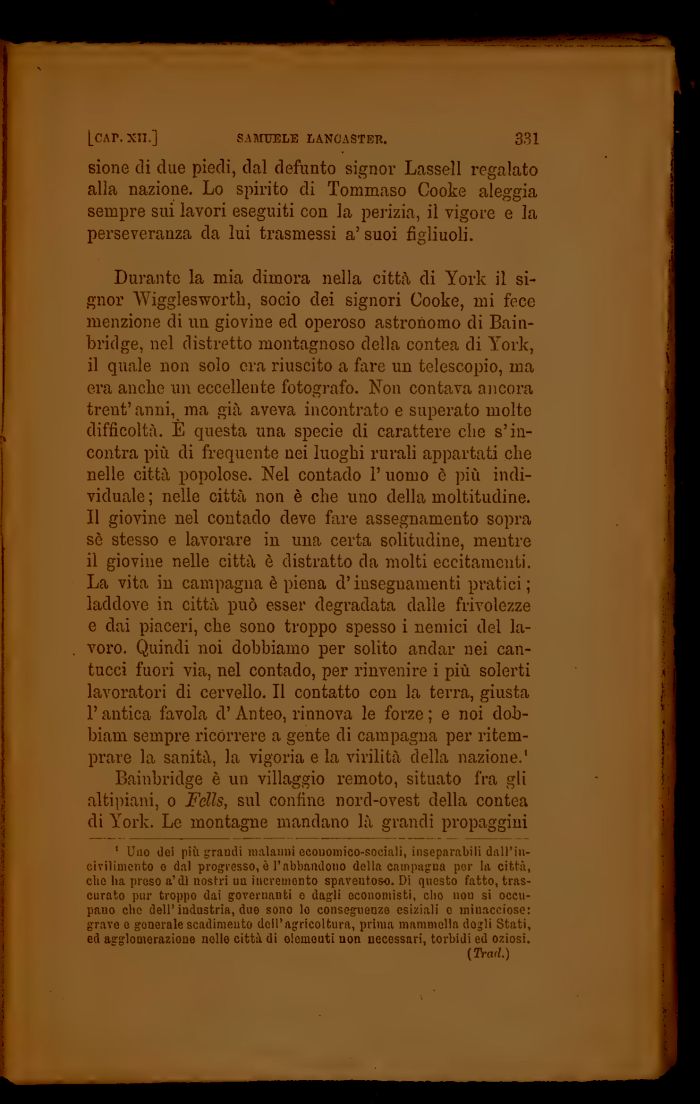 [CAP. XII.] SAMUELE LANCASTER. 331

sione di due piedi, dal defunto signor Lassell regalato alla nazione. Lo spirito di Tommaso Cooke aleggia sempre sui lavori eseguiti con la perizia, il vigore e la perseveranza da lui trasmessi a' suoi figliuoli.

Durante la mia dimora nella città di York il signor Wigglesworth, socio dei signori Cooke, mi fece menzione di un giovine ed operoso astronomo di Bainbridge, nel distretto montagnoso della contea di York, il quale non solo era riuscito a fare un telescopio, ma era anche un eccellente fotografo. Non contava ancora trent'anni, ma già aveva incontrato e superato molte difficoltà. È questa una specie di carattere che s'incontra più di frequente nei luoghi rurali appartati che nelle città popolose. Nel contado l'uomo è più individuale; nelle città non è che uno della moltitudine. Il giovine nel contado deve fare assegnamento sopra sè stesso e lavorare in una certa solitudine, mentre il giovine nelle città è distratto da molti eccitamenti. La vita in campagna è piena d'insegnamenti pratici; laddove in città può esser degradata dalle frivolezze e dai piaceri, che sono troppo spesso i nemici del lavoro. Quindi noi dobbiamo per solito andar nei cantucci fuori via, nel contado, per rinvenire i più solerti lavoratori di cervello. Il contatto con la terra, giusta l'antica favola d'Anteo, rinnova le forze; e noi dobbiam sempre ricorrere a gente di campagna per ritemprare la sanità, la vigoria e la virilità della nazione.¹

Bainbridge è un villaggio remoto, situato fra gli altipiani, o Fells, sul confine nord-ovest della contea di York. Le montagne mandano là grandi propaggini

¹ Uno dei più grandi malanni economico-sociali, inseparabili dall'incivilimento e dal progresso, è l'abbandono della campagna per la città, che ha preso a' dì nostri un incremento spaventoso. Di questo fatto, trascurato pur troppo dai governanti e dagli economisti, che non si occupano che dell'industria, due sono le conseguenze esiziali e minacciose: grave e generale scadimento dell'agricoltura, prima mammella degli Stati, ed agglomerazione nelle città di elementi non necessari, torbidi ed oziosi. (Trad.)